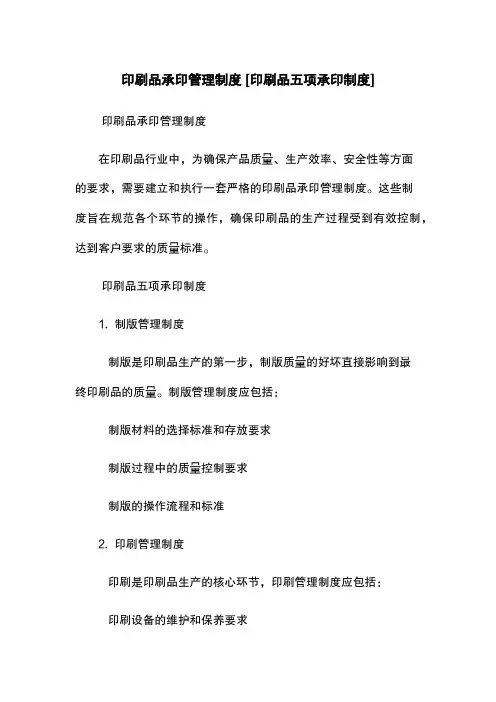 印刷品承印管理制度 [印刷品五项承印制度]

印刷品承印管理制度

在印刷品行业中，为确保产品质量、生产效率、安全性等方面的要求，需要建立和执行一套严格的印刷品承印管理制度。这些制度旨在规范各个环节的操作，确保印刷品的生产过程受到有效控制，达到客户要求的质量标准。

印刷品五项承印制度

1. 制版管理制度

制版是印刷品生产的第一步，制版质量的好坏直接影响到最终印刷品的质量。制版管理制度应包括：

制版材料的选择标准和存放要求

制版过程中的质量控制要求

制版的操作流程和标准

2. 印刷管理制度

印刷是印刷品生产的核心环节，印刷管理制度应包括：

印刷设备的维护和保养要求